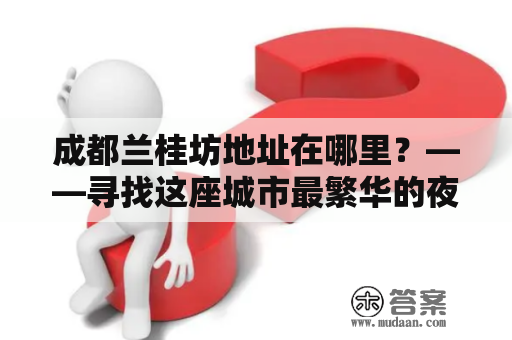 成都兰桂坊地址在哪里？——寻找这座城市最繁华的夜

木 答案
www.mudaan.com